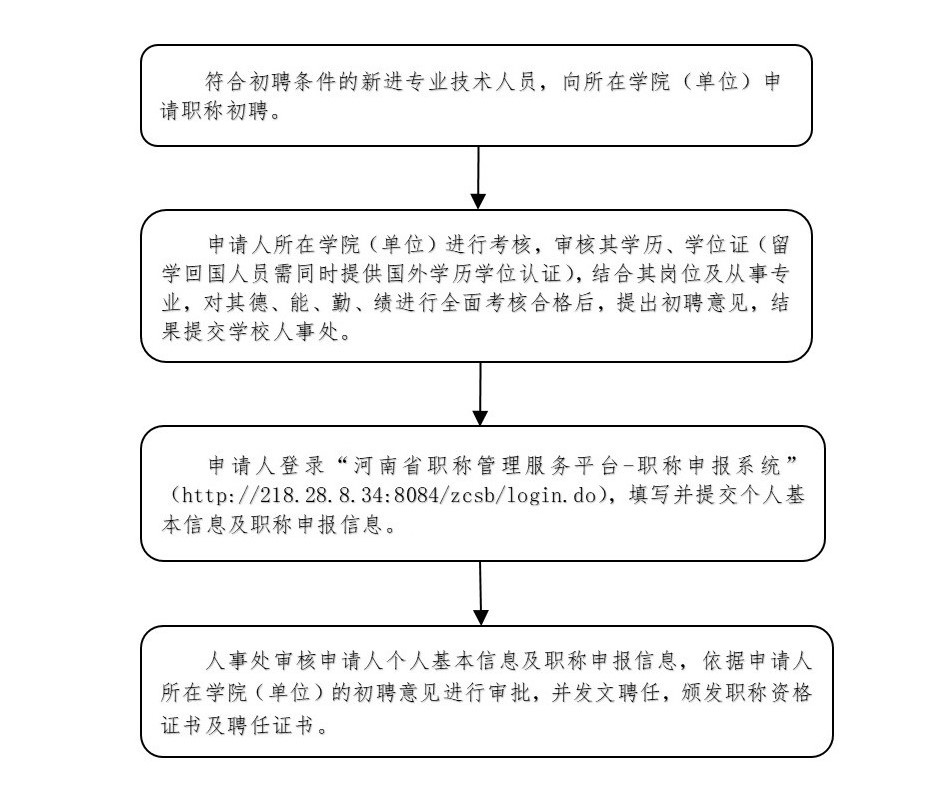 符合初聘条件的新进专业技术人员，向所在学院（单位）申请职称初聘。

申请人所在学院（单位）进行考核，审核其学历、学位证（留学回国人员需同时提供国外学历学位认证），结合其岗位及从事专业，对其德、能、勤、绩进行全面考核合格后，提出初聘意见，结果提交学校人事处。

申请人登录“河南省职称管理服务平台-职称申报系统”（http://218.28.8.34:8084/zcsb/login.do），填写并提交个人基本信息及职称申报信息。

人事处审核申请人个人基本信息及职称申报信息，依据申请人所在学院（单位）的初聘意见进行审批，并发文聘任，颁发职称资格证书及聘任证书。